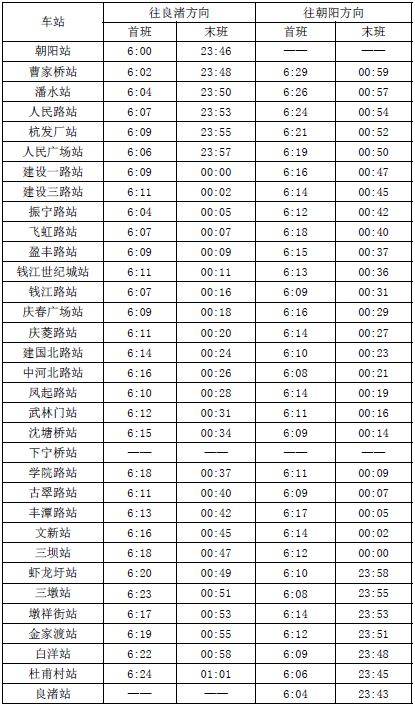 | 车站 | 往良渚方向 首班 | 往良渚方向 末班 | 往朝阳方向 首班 | 往朝阳方向 末班 |
|---|---|---|---|---|
| 朝阳站 | 6:00 | 23:46 | —— | —— |
| 曹家桥站 | 6:02 | 23:48 | 6:29 | 00:59 |
| 潘水站 | 6:04 | 23:50 | 6:26 | 00:57 |
| 人民路站 | 6:07 | 23:53 | 6:24 | 00:54 |
| 杭发厂站 | 6:09 | 23:55 | 6:21 | 00:52 |
| 人民广场站 | 6:06 | 23:57 | 6:19 | 00:50 |
| 建设一路站 | 6:09 | 00:00 | 6:16 | 00:47 |
| 建设三路站 | 6:11 | 00:02 | 6:14 | 00:45 |
| 振宁路站 | 6:04 | 00:05 | 6:12 | 00:42 |
| 飞虹路站 | 6:07 | 00:07 | 6:18 | 00:40 |
| 盈丰路站 | 6:09 | 00:09 | 6:15 | 00:37 |
| 钱江世纪城站 | 6:11 | 00:11 | 6:13 | 00:36 |
| 钱江路站 | 6:07 | 00:16 | 6:09 | 00:31 |
| 庆春广场站 | 6:09 | 00:18 | 6:16 | 00:29 |
| 庆菱路站 | 6:11 | 00:20 | 6:14 | 00:27 |
| 建国北路站 | 6:14 | 00:24 | 6:10 | 00:23 |
| 中河北路站 | 6:16 | 00:26 | 6:08 | 00:21 |
| 凤起路站 | 6:10 | 00:28 | 6:14 | 00:19 |
| 武林门站 | 6:12 | 00:31 | 6:11 | 00:16 |
| 沈塘桥站 | 6:15 | 00:34 | 6:09 | 00:14 |
| 下宁桥站 | —— | —— | —— | —— |
| 学院路站 | 6:18 | 00:37 | 6:11 | 00:09 |
| 古翠路站 | 6:11 | 00:40 | 6:09 | 00:07 |
| 丰潭路站 | 6:13 | 00:42 | 6:17 | 00:05 |
| 文新站 | 6:16 | 00:45 | 6:14 | 00:02 |
| 三坝站 | 6:18 | 00:47 | 6:12 | 00:00 |
| 虾龙圩站 | 6:20 | 00:49 | 6:10 | 23:58 |
| 三墩站 | 6:23 | 00:51 | 6:08 | 23:55 |
| 墩祥街站 | 6:17 | 00:53 | 6:14 | 23:53 |
| 金家渡站 | 6:19 | 00:55 | 6:12 | 23:51 |
| 白洋站 | 6:22 | 00:58 | 6:09 | 23:48 |
| 杜甫村站 | 6:24 | 01:01 | 6:06 | 23:45 |
| 良渚站 | —— | —— | 6:04 | 23:43 |